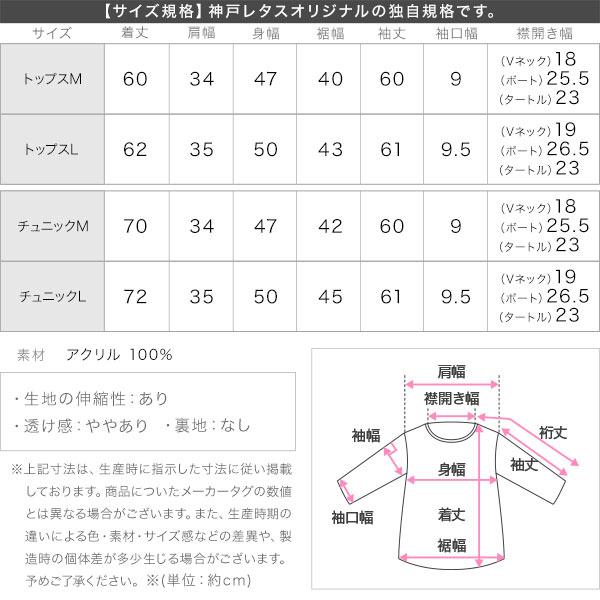 【サイズ規格】神戸レタスオリジナルの独自規格です。

| サイズ | 着丈 | 肩幅 | 身幅 | 裾幅 | 袖丈 | 袖口幅 | 襟開き幅 |
|---|---|---|---|---|---|---|---|
| トップスM | 60 | 34 | 47 | 40 | 60 | 9 | (Vネック)18 (ボート)25.5 (タートル)23 |
| トップスL | 62 | 35 | 50 | 43 | 61 | 9.5 | (Vネック)19 (ボート)26.5 (タートル)23 |
| チュニックM | 70 | 34 | 47 | 42 | 60 | 9 | (Vネック)18 (ボート)25.5 (タートル)23 |
| チュニックL | 72 | 35 | 50 | 45 | 61 | 9.5 | (Vネック)19 (ボート)26.5 (タートル)23 |

素材　アクリル 100%

・生地の伸縮性：あり
・透け感：ややあり　・裏地：なし

※上記寸法は、生産時に指示した寸法に従い掲載しております。商品についたメーカータグの数値とは異なる場合がございます。また、生産時期の違いによる色・素材・サイズ感などの差異や、製造時の個体差が多少生じる場合がございます。予めご了承ください。※(単位：約cm)

肩幅
襟開き幅
袖幅
裄丈
袖丈
身幅
袖口幅
着丈
裾幅